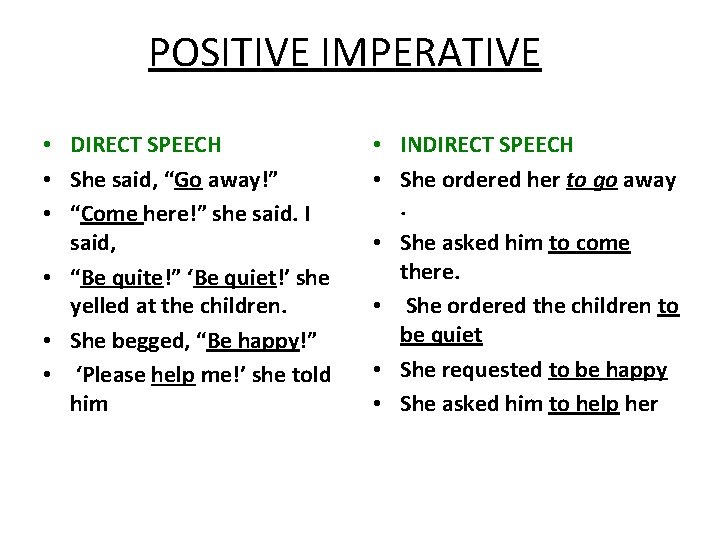 POSITIVE IMPERATIVE

- DIRECT SPEECH
- She said, “Go away!”
- “Come here!” she said. I said,
- “Be quite!” ‘Be quiet!’ she yelled at the children.
- She begged, “Be happy!”
- ‘Please help me!’ she told him

- INDIRECT SPEECH
- She ordered her to go away .
- She asked him to come there.
- She ordered the children to be quiet
- She requested to be happy
- She asked him to help her